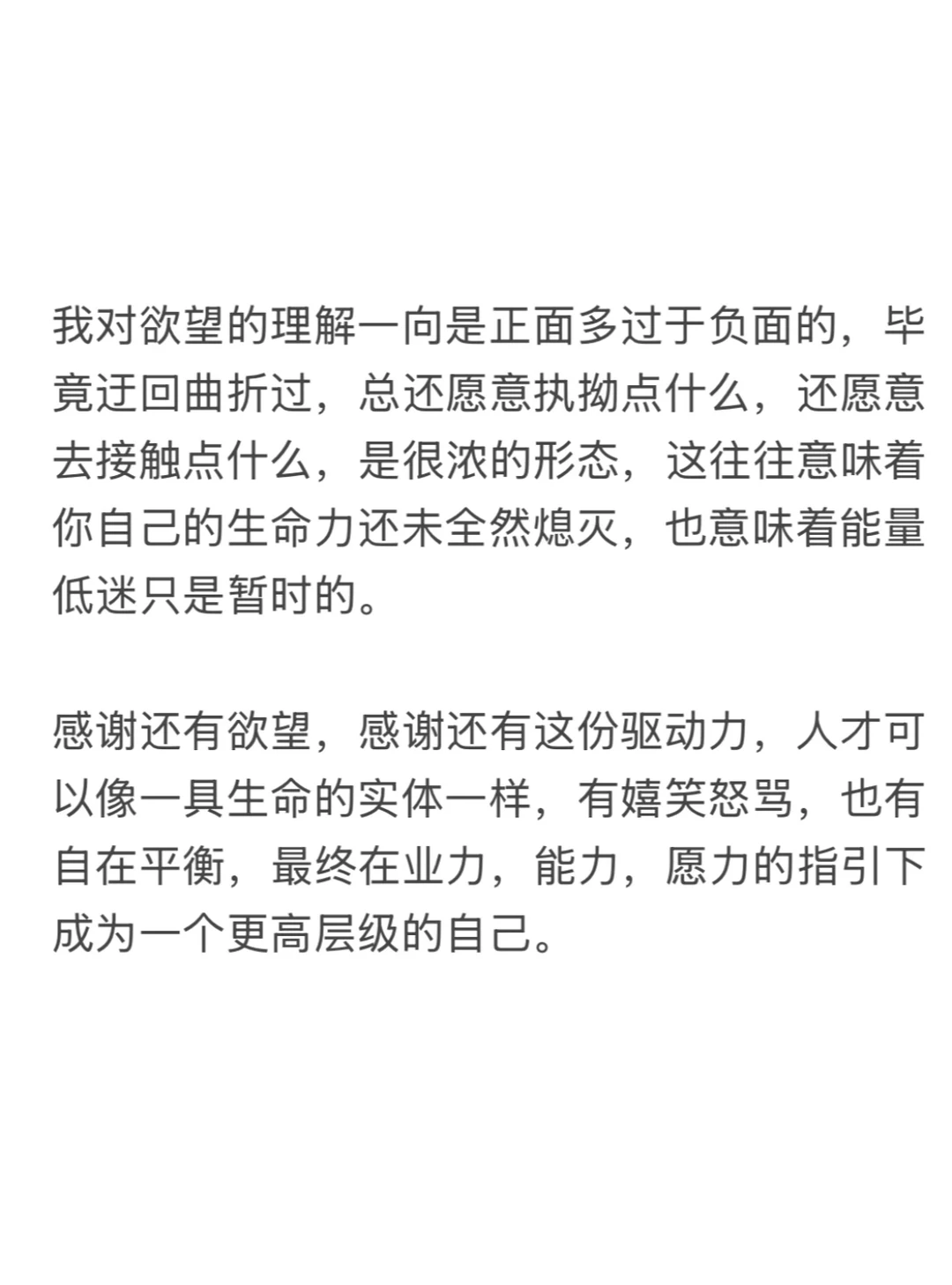 我对欲望的理解一向是正面多过于负面的，毕竟迂回曲折过，总还愿意执拗点什么，还愿意去接触点什么，是很浓的形态，这往往意味着你自己的生命力还未全然熄灭，也意味着能量低迷只是暂时的。

感谢还有欲望，感谢还有这份驱动力，人才可以像一具生命的实体一样，有嬉笑怒骂，也有自在平衡，最终在业力，能力，愿力的指引下成为一个更高层级的自己。